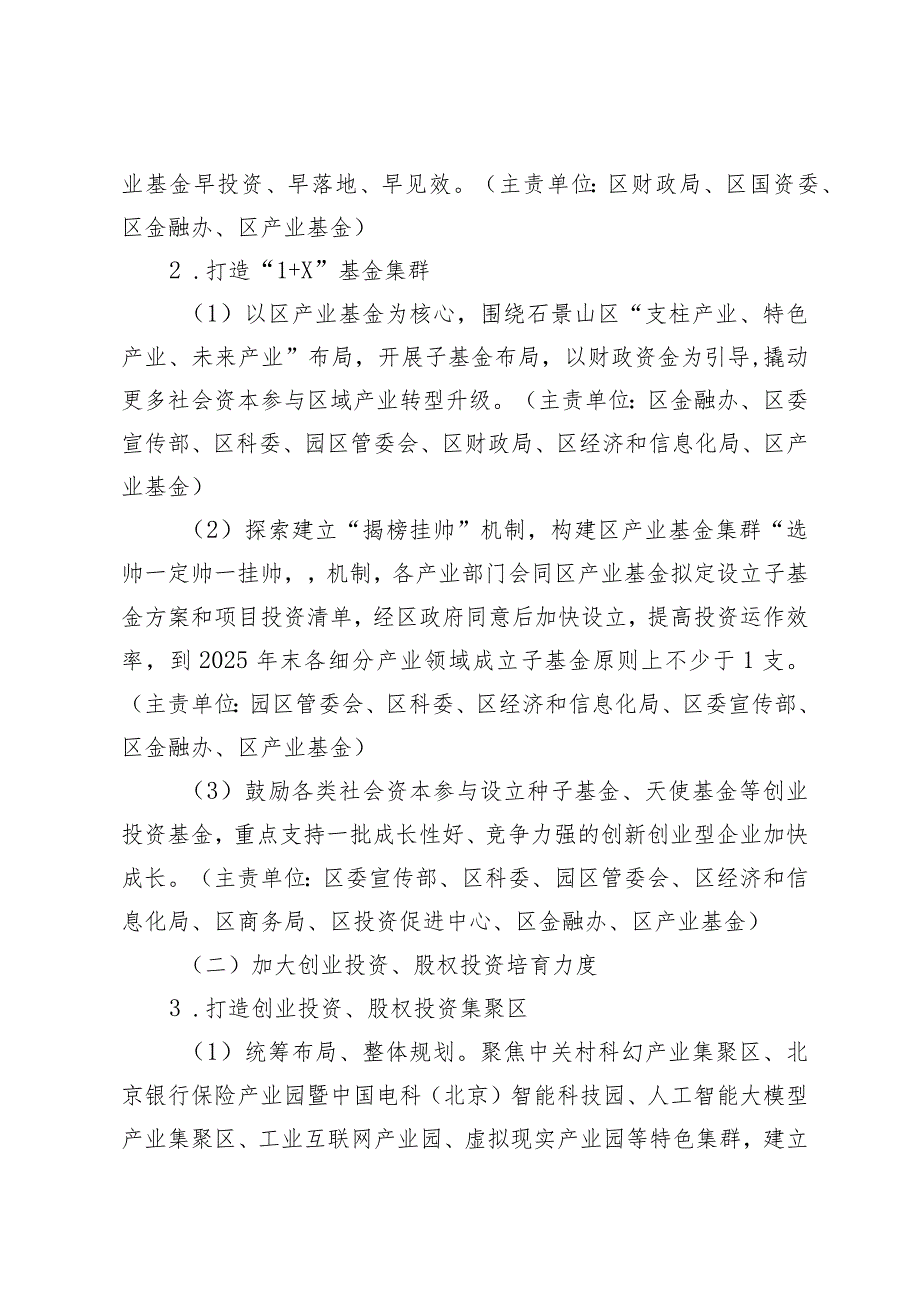 业基金早投资、早落地、早见效。（主责单位：区财政局、区国资委、区金融办、区产业基金）

2．打造“1+X”基金集群

（1）以区产业基金为核心，围绕石景山区“支柱产业、特色产业、未来产业”布局，开展子基金布局，以财政资金为引导，撬动更多社会资本参与区域产业转型升级。（主责单位：区金融办、区委宣传部、区科委、园区管委会、区财政局、区经济和信息化局、区产业基金）

（2）探索建立“揭榜挂帅”机制，构建区产业基金集群“选帅一定帅一挂帅，，机制，各产业部门会同区产业基金拟定设立子基金方案和项目投资清单，经区政府同意后加快设立，提高投资运作效率，到2025年末各细分产业领域成立子基金原则上不少于1支。（主责单位：园区管委会、区科委、区经济和信息化局、区委宣传部、区金融办、区产业基金）

（3）鼓励各类社会资本参与设立种子基金、天使基金等创业投资基金，重点支持一批成长性好、竞争力强的创新创业型企业加快成长。（主责单位：区委宣传部、区科委、园区管委会、区经济和信息化局、区商务局、区投资促进中心、区金融办、区产业基金）

（二）加大创业投资、股权投资培育力度

3．打造创业投资、股权投资集聚区

（1）统筹布局、整体规划。聚焦中关村科幻产业集聚区、北京银行保险产业园暨中国电科（北京）智能科技园、人工智能大模型产业集聚区、工业互联网产业园、虚拟现实产业园等特色集群，建立